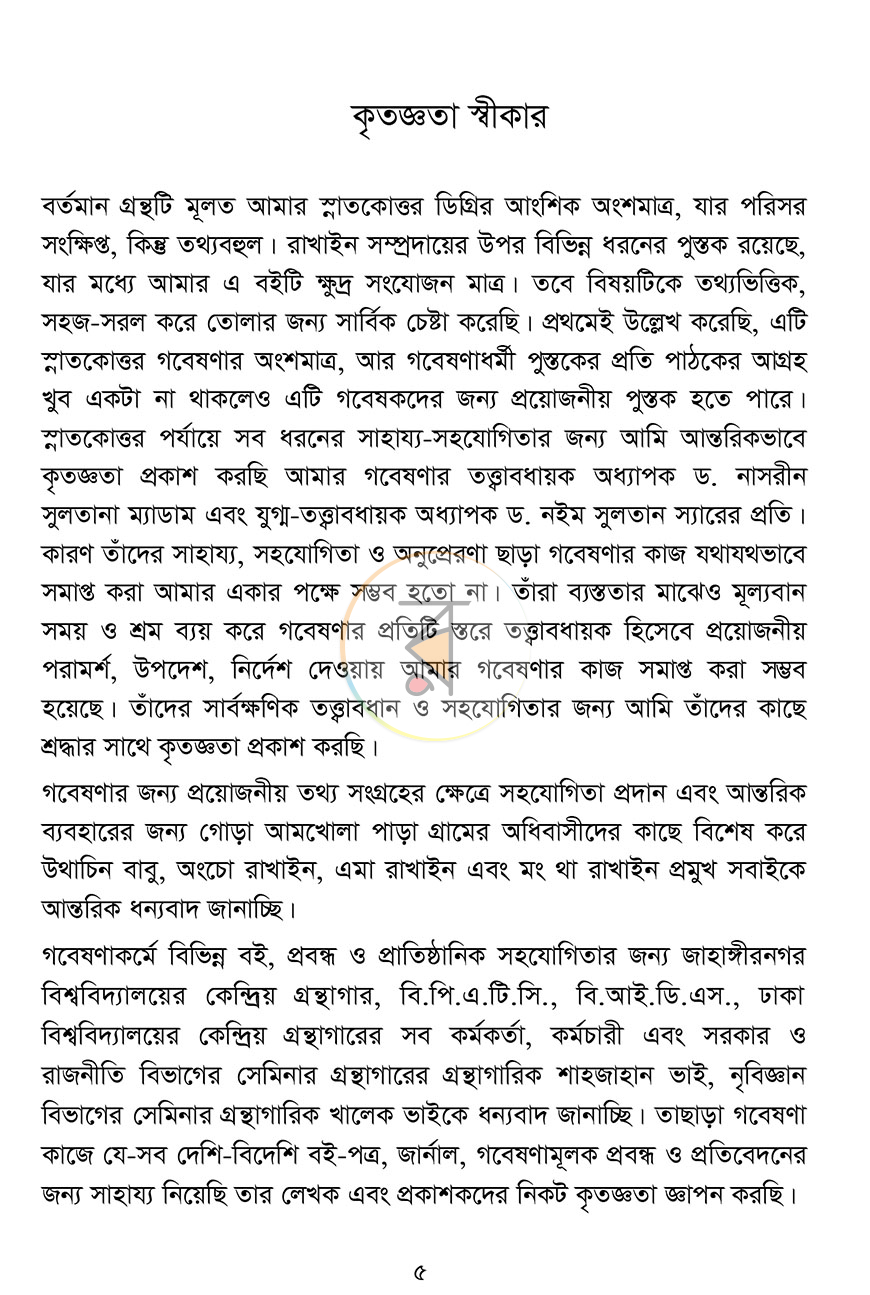 কৃতজ্ঞতা স্বীকার

বর্তমান গ্রন্থটি মূলত আমার স্নাতকোত্তর ডিগ্রির আংশিক অংশমাত্র, যার পরিসর সংক্ষিপ্ত, কিন্তু তথ্যবহুল। রাখাইন সম্প্রদায়ের উপর বিভিন্ন ধরনের পুস্তক রয়েছে, যার মধ্যে আমার এ বইটি ক্ষুদ্র সংযোজন মাত্র। তবে বিষয়টিকে তথ্যভিত্তিক, সহজ-সরল করে তোলার জন্য সার্বিক চেষ্টা করেছি। প্রথমেই উল্লেখ করেছি, এটি স্নাতকোত্তর গবেষণার অংশমাত্র, আর গবেষণাধর্মী পুস্তকের প্রতি পাঠকের আগ্রহ খুব একটা না থাকলেও এটি গবেষকদের জন্য প্রয়োজনীয় পুস্তক হতে পারে। স্নাতকোত্তর পর্যায়ে সব ধরনের সাহায্য-সহযোগিতার জন্য আমি আন্তরিকভাবে কৃতজ্ঞতা প্রকাশ করছি আমার গবেষণার তত্ত্বাবধায়ক অধ্যাপক ড. নাসরীন সুলতানা ম্যাডাম এবং যুগ্ম-তত্ত্বাবধায়ক অধ্যাপক ড. নইম সুলতান স্যারের প্রতি। কারণ তাঁদের সাহায্য, সহযোগিতা ও অনুপ্রেরণা ছাড়া গবেষণার কাজ যথাযথভাবে সমাপ্ত করা আমার একার পক্ষে সম্ভব হতো না। তাঁরা ব্যস্ততার মাঝেও মূল্যবান সময় ও শ্রম ব্যয় করে গবেষণার প্রতিটি স্তরে তত্ত্বাবধায়ক হিসেবে প্রয়োজনীয় পরামর্শ, উপদেশ, নির্দেশ দেওয়ায় আমার গবেষণার কাজ সমাপ্ত করা সম্ভব হয়েছে। তাঁদের সার্বক্ষণিক তত্ত্বাবধান ও সহযোগিতার জন্য আমি তাঁদের কাছে শ্রদ্ধার সাথে কৃতজ্ঞতা প্রকাশ করছি।

গবেষণার জন্য প্রয়োজনীয় তথ্য সংগ্রহের ক্ষেত্রে সহযোগিতা প্রদান এবং আন্তরিক ব্যবহারের জন্য গোড়া আমখোলা পাড়া গ্রামের অধিবাসীদের কাছে বিশেষ করে উথাচিন বাবু, অংচো রাখাইন, এমা রাখাইন এবং মং থা রাখাইন প্রমুখ সবাইকে আন্তরিক ধন্যবাদ জানাচ্ছি।

গবেষণাকর্মে বিভিন্ন বই, প্রবন্ধ ও প্রাতিষ্ঠানিক সহযোগিতার জন্য জাহাঙ্গীরনগর বিশ্ববিদ্যালয়ের কেন্দ্রিয় গ্রন্থাগার, বি.পি.এ.টি.সি., বি.আই.ডি.এস., ঢাকা বিশ্ববিদ্যালয়ের কেন্দ্রিয় গ্রন্থাগারের সব কর্মকর্তা, কর্মচারী এবং সরকার ও রাজনীতি বিভাগের সেমিনার গ্রন্থাগারের গ্রন্থাগারিক শাহজাহান ভাই, নৃবিজ্ঞান বিভাগের সেমিনার গ্রন্থাগারিক খালেক ভাইকে ধন্যবাদ জানাচ্ছি। তাছাড়া গবেষণা কাজে যে-সব দেশি-বিদেশি বই-পত্র, জার্নাল, গবেষণামূলক প্রবন্ধ ও প্রতিবেদনের জন্য সাহায্য নিয়েছি তার লেখক এবং প্রকাশকদের নিকট কৃতজ্ঞতা জ্ঞাপন করছি।

৫